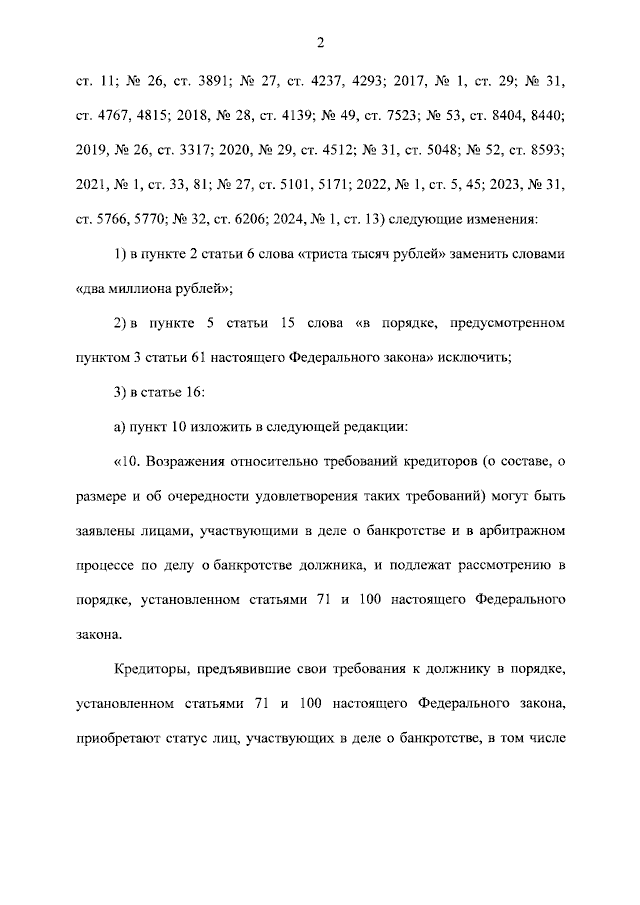 2

ст. 11; № 26, ст. 3891; № 27, ст. 4237, 4293; 2017, № 1, ст. 29; № 31, ст. 4767, 4815; 2018, № 28, ст. 4139; № 49, ст. 7523; № 53, ст. 8404, 8440; 2019, № 26, ст. 3317; 2020, № 29, ст. 4512; № 31, ст. 5048; № 52, ст. 8593; 2021, № 1, ст. 33, 81; № 27, ст. 5101, 5171; 2022, № 1, ст. 5, 45; 2023, № 31, ст. 5766, 5770; № 32, ст. 6206; 2024, № 1, ст. 13) следующие изменения:

1) в пункте 2 статьи 6 слова «триста тысяч рублей» заменить словами «два миллиона рублей»;

2) в пункте 5 статьи 15 слова «в порядке, предусмотренном пунктом 3 статьи 61 настоящего Федерального закона» исключить;

3) в статье 16:

а) пункт 10 изложить в следующей редакции:

«10. Возражения относительно требований кредиторов (о составе, о размере и об очередности удовлетворения таких требований) могут быть заявлены лицами, участвующими в деле о банкротстве и в арбитражном процессе по делу о банкротстве должника, и подлежат рассмотрению в порядке, установленном статьями 71 и 100 настоящего Федерального закона.

Кредиторы, предъявившие свои требования к должнику в порядке, установленном статьями 71 и 100 настоящего Федерального закона, приобретают статус лиц, участвующих в деле о банкротстве, в том числе